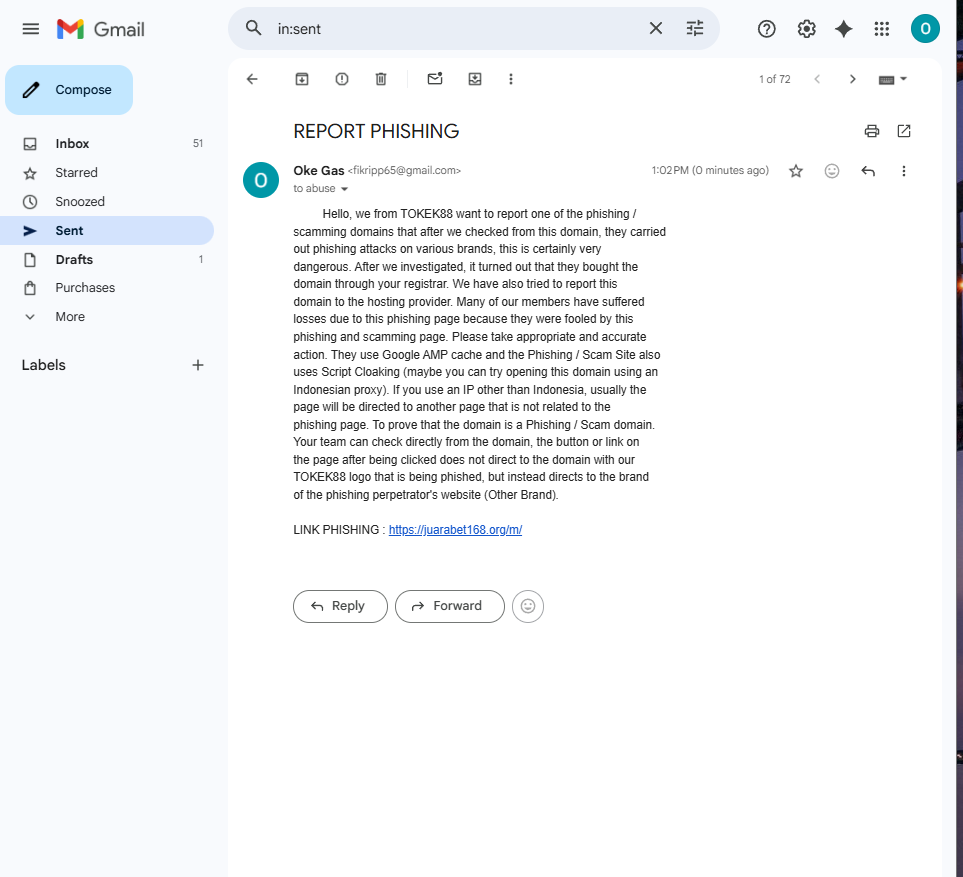 Gmail
in:sent
O
Compose
Inbox 51
Starred
Snoozed
Sent
Drafts 1
Purchases
More
Labels
1 of 72
REPORT PHISHING
O
Oke Gas <fikripp65@gmail.com>
to abuse
1:02 PM (0 minutes ago)

Hello, we from TOKEK88 want to report one of the phishing / scamming domains that after we checked from this domain, they carried out phishing attacks on various brands, this is certainly very dangerous. After we investigated, it turned out that they bought the domain through your registrar. We have also tried to report this domain to the hosting provider. Many of our members have suffered losses due to this phishing page because they were fooled by this phishing and scamming page. Please take appropriate and accurate action. They use Google AMP cache and the Phishing / Scam Site also uses Script Cloaking (maybe you can try opening this domain using an Indonesian proxy). If you use an IP other than Indonesia, usually the page will be directed to another page that is not related to the phishing page. To prove that the domain is a Phishing / Scam domain. Your team can check directly from the domain, the button or link on the page after being clicked does not direct to the domain with our TOKEK88 logo that is being phished, but instead directs to the brand of the phishing perpetrator's website (Other Brand).

LINK PHISHING : https://juarabet168.org/m/

Reply
Forward